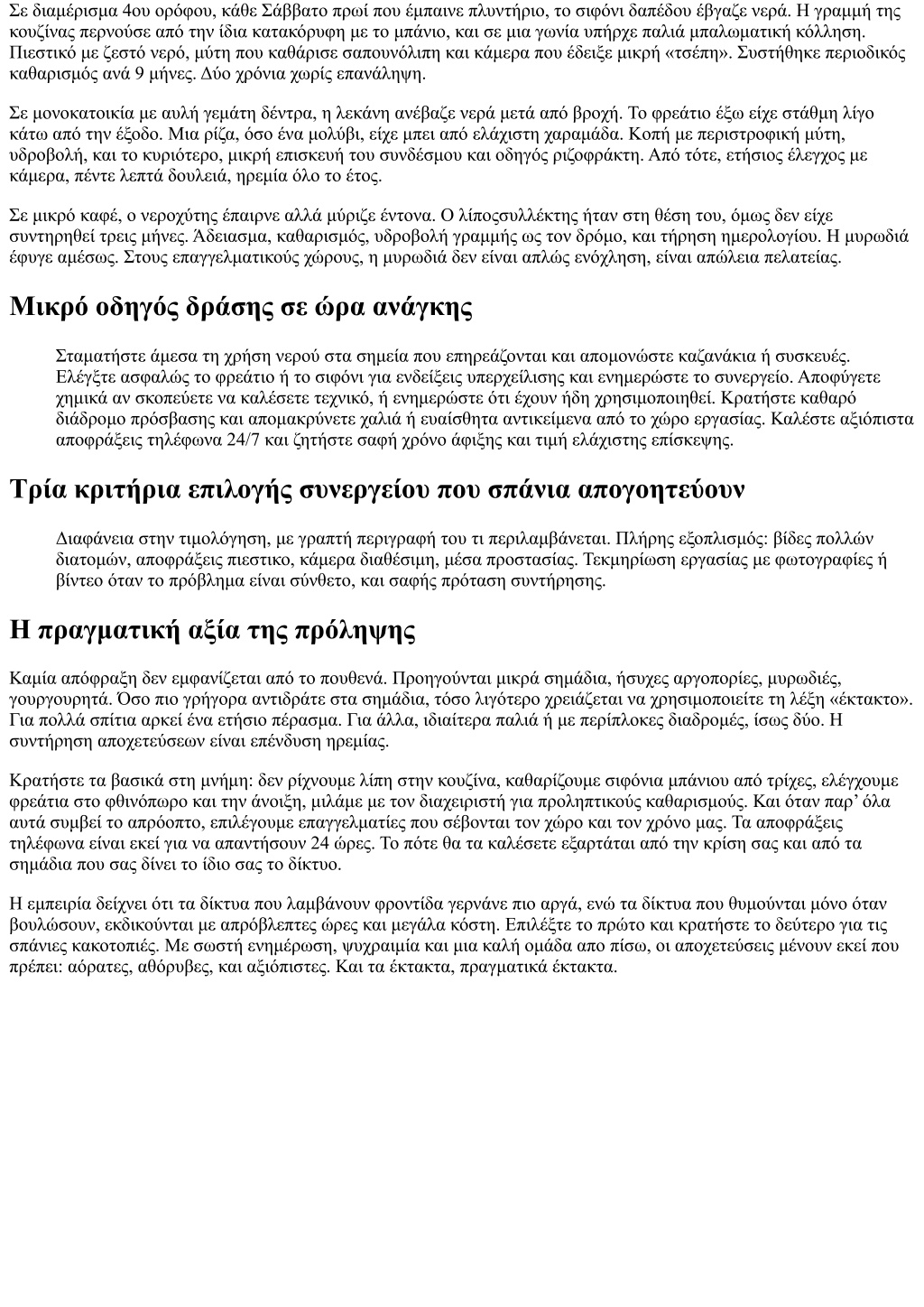 Σε διαμέρισμα 4ου ορόφου, κάθε Σάββατο πρωί που έμπαινε πλυντήριο, το σιφόνι δαπέδου έβγαζε νερά. Η γραμμή της κουζίνας περνούσε από την ίδια κατακόρυφη με το μπάνιο, και σε μια γωνία υπήρχε παλιά μπαλωματική κόλληση. Πιεστικό με ζεστό νερό, μύτη που καθάρισε σαπουνόλιπη και κάμερα που έδειξε μικρή «τσέπη». Συστήθηκε περιοδικός καθαρισμός ανά 9 μήνες. Δύο χρόνια χωρίς επανάληψη.

Σε μονοκατοικία με αυλή γεμάτη δέντρα, η λεκάνη ανέβαζε νερά μετά από βροχή. Το φρεάτιο έξω είχε στάθμη λίγο κάτω από την έξοδο. Μια ρίζα, όσο ένα μολύβι, είχε μπει από ελάχιστη χαραμάδα. Κοπή με περιστροφική μύτη, υδροβολή, και το κυριότερο, μικρή επισκευή του συνδέσμου και οδηγός ριζοφράκτη. Από τότε, ετήσιος έλεγχος με κάμερα, πέντε λεπτά δουλειά, ηρεμία όλο το έτος.

Σε μικρό καφέ, ο νεροχύτης έπαιρνε αλλά μύριζε έντονα. Ο λίποςσυλλέκτης ήταν στη θέση του, όμως δεν είχε συντηρηθεί τρεις μήνες. Άδειασμα, καθαρισμός, υδροβολή γραμμής ως τον δρόμο, και τήρηση ημερολογίου. Η μυρωδιά έφυγε αμέσως. Στους επαγγελματικούς χώρους, η μυρωδιά δεν είναι απλώς ενόχληση, είναι απώλεια πελατείας.

Μικρό οδηγός δράσης σε ώρα ανάγκης

Σταματήστε άμεσα τη χρήση νερού στα σημεία που επηρεάζονται και απομονώστε καζανάκια ή συσκευές. Ελέγξτε ασφαλώς το φρεάτιο ή το σιφόνι για ενδείξεις υπερχείλισης και ενημερώστε το συνεργείο. Αποφύγετε χημικά αν σκοπεύετε να καλέσετε τεχνικό, ή ενημερώστε ότι έχουν ήδη χρησιμοποιηθεί. Κρατήστε καθαρό διάδρομο πρόσβασης και απομακρύνετε χαλιά ή ευαίσθητα αντικείμενα από το χώρο εργασίας. Καλέστε αξιόπιστα αποφράξεις τηλέφωνα 24/7 και ζητήστε σαφή χρόνο άφιξης και τιμή ελάχιστης επίσκεψης.

Τρία κριτήρια επιλογής συνεργείου που σπάνια απογοητεύουν

Διαφάνεια στην τιμολόγηση, με γραπτή περιγραφή του τι περιλαμβάνεται. Πλήρης εξοπλισμός: βίδες πολλών διατομών, αποφράξεις πιεστικο, κάμερα διαθέσιμη, μέσα προστασίας. Τεκμηρίωση εργασίας με φωτογραφίες ή βίντεο όταν το πρόβλημα είναι σύνθετο, και σαφής πρόταση συντήρησης.

Η πραγματική αξία της πρόληψης

Καμία απόφραξη δεν εμφανίζεται από το πουθενά. Προηγούνται μικρά σημάδια, ήσυχες αργοπορίες, μυρωδιές, γουργουρητά. Όσο πιο γρήγορα αντιδράτε στα σημάδια, τόσο λιγότερο χρειάζεται να χρησιμοποιείτε τη λέξη «έκτακτο». Για πολλά σπίτια αρκεί ένα ετήσιο πέρασμα. Για άλλα, ιδιαίτερα παλιά ή με περίπλοκες διαδρομές, ίσως δύο. Η συντήρηση αποχετεύσεων είναι επένδυση ηρεμίας.

Κρατήστε τα βασικά στη μνήμη: δεν ρίχνουμε λίπη στην κουζίνα, καθαρίζουμε σιφόνια μπάνιου από τρίχες, ελέγχουμε φρεάτια στο φθινόπωρο και την άνοιξη, μιλάμε με τον διαχειριστή για προληπτικούς καθαρισμούς. Και όταν παρ’ όλα αυτά συμβεί το απρόοπτο, επιλέγουμε επαγγελματίες που σέβονται τον χώρο και τον χρόνο μας. Τα αποφράξεις τηλέφωνα είναι εκεί για να απαντήσουν 24 ώρες. Το πότε θα τα καλέσετε εξαρτάται από την κρίση σας και από τα σημάδια που σας δίνει το ίδιο σας το δίκτυο.

Η εμπειρία δείχνει ότι τα δίκτυα που λαμβάνουν φροντίδα γερνάνε πιο αργά, ενώ τα δίκτυα που θυμούνται μόνο όταν βουλώσουν, εκδικούνται με απρόβλεπτες ώρες και μεγάλα κόστη. Επιλέξτε το πρώτο και κρατήστε το δεύτερο για τις σπάνιες κακοτοπιές. Με σωστή ενημέρωση, ψυχραιμία και μια καλή ομάδα απο πίσω, οι αποχετεύσεις μένουν εκεί που πρέπει: αόρατες, αθόρυβες, και αξιόπιστες. Και τα έκτακτα, πραγματικά έκτακτα.